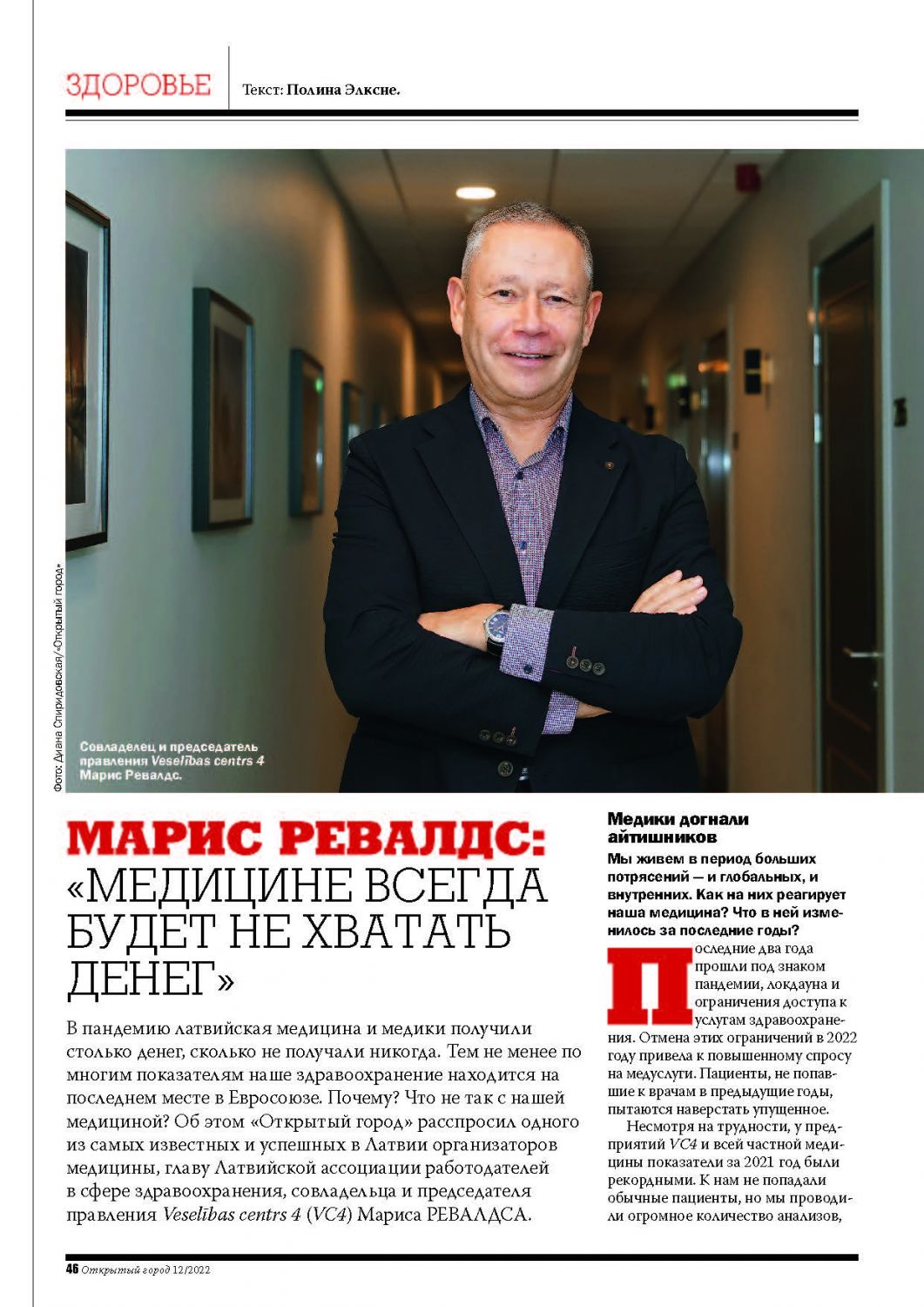 ЗДОРОВЬЕ

Текст: Полина Элксне.

Фото: Диана Спиридовская/«Открытый город»

Совладелец и председатель правления Veselības centrs 4 Марис Ревалдс.

МАРИС РЕВАЛДС: «МЕДИЦИНЕ ВСЕГДА БУДЕТ НЕ ХВАТАТЬ ДЕНЕГ»

В пандемию латвийская медицина и медики получили столько денег, сколько не получали никогда. Тем не менее по многим показателям наше здравоохранение находится на последнем месте в Евросоюзе. Почему? Что не так с нашей медициной? Об этом «Открытый город» расспросил одного из самых известных и успешных в Латвии организаторов медицины, главу Латвийской ассоциации работодателей в сфере здравоохранения, совладельца и председателя правления Veselības centrs 4 (VC4) Мариса РЕВАЛДСА.

Медики догнали айтишников

Мы живем в период больших потрясений — и глобальных, и внутренних. Как на них реагирует наша медицина? Что в ней изменилось за последние годы?

Последние два года прошли под знаком пандемии, локдауна и ограничения доступа к услугам здравоохранения. Отмена этих ограничений в 2022 году привела к повышенному спросу на медуслуги. Пациенты, не попавшие к врачам в предыдущие годы, пытаются наверстать упущенное.

Несмотря на трудности, у предприятий VC4 и всей частной медицины показатели за 2021 год были рекордными. К нам не попадали обычные пациенты, но мы проводили огромное количество анализов,

46 Открытый город 12/2022